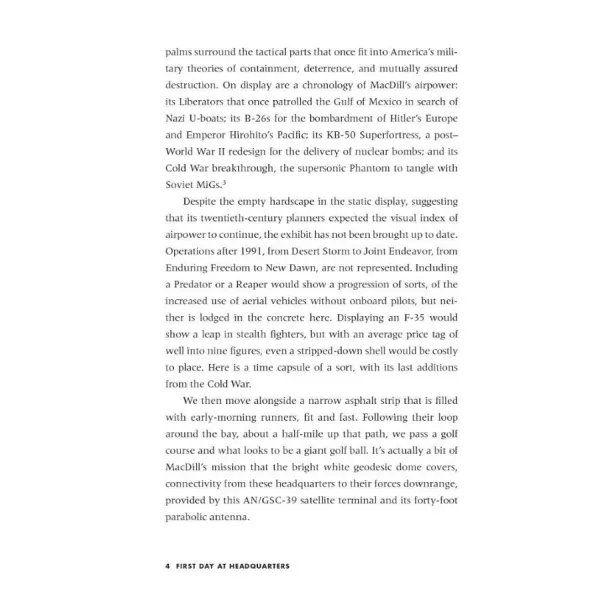 palms surround the tactical parts that once fit into America's military theories of containment, deterrence, and mutually assured destruction. On display are a chronology of MacDill's airpower: its Liberators that once patrolled the Gulf of Mexico in search of Nazi U-boats; its B-26s for the bombardment of Hitler's Europe and Emperor Hirohito's Pacific; its KB-50 Superfortress, a post–World War II redesign for the delivery of nuclear bombs; and its Cold War breakthrough, the supersonic Phantom to tangle with Soviet MiGs.$^{3}$

Despite the empty hardscape in the static display, suggesting that its twentieth-century planners expected the visual index of airpower to continue, the exhibit has not been brought up to date. Operations after 1991, from Desert Storm to Joint Endeavor, from Enduring Freedom to New Dawn, are not represented. Including a Predator or a Reaper would show a progression of sorts, of the increased use of aerial vehicles without onboard pilots, but neither is lodged in the concrete here. Displaying an F-35 would show a leap in stealth fighters, but with an average price tag of well into nine figures, even a stripped-down shell would be costly to place. Here is a time capsule of a sort, with its last additions from the Cold War.

We then move alongside a narrow asphalt strip that is filled with early-morning runners, fit and fast. Following their loop around the bay, about a half-mile up that path, we pass a golf course and what looks to be a giant golf ball. It's actually a bit of MacDill's mission that the bright white geodesic dome covers, connectivity from these headquarters to their forces downrange, provided by this AN/GSC-39 satellite terminal and its forty-foot parabolic antenna.

4 FIRST DAY AT HEADQUARTERS